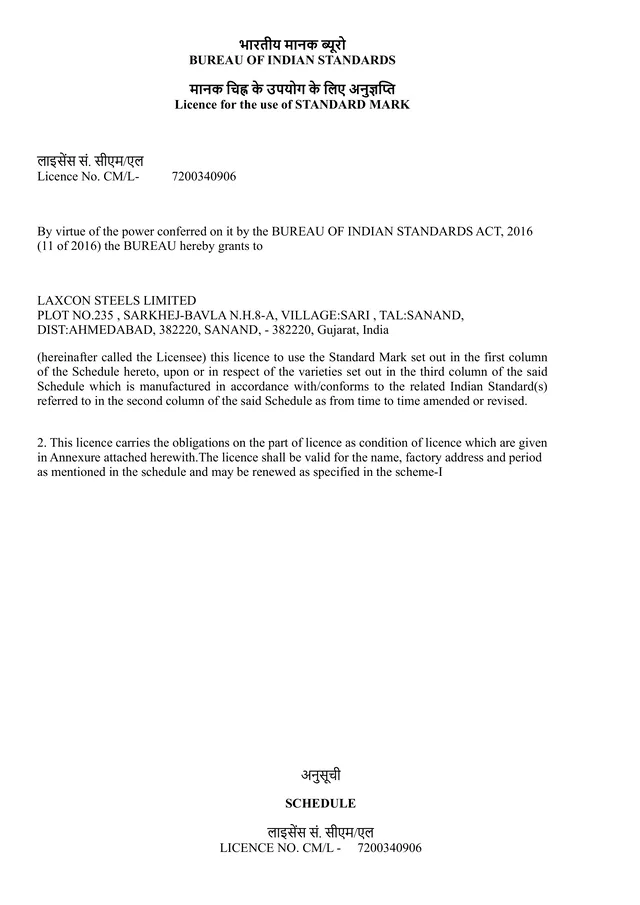 भारतीय मानक ब्यूरो
BUREAU OF INDIAN STANDARDS

मानक चिह्न के उपयोग के लिए अनुज्ञप्ति
Licence for the use of STANDARD MARK

लाइसेंस सं. सीएम/एल
Licence No. CM/L- 7200340906

By virtue of the power conferred on it by the BUREAU OF INDIAN STANDARDS ACT, 2016 (11 of 2016) the BUREAU hereby grants to

LAXCON STEELS LIMITED
PLOT NO.235 , SARKHEJ-BAVLA N.H.8-A, VILLAGE:SARI , TAL:SANAND, DIST:AHMEDABAD, 382220, SANAND, - 382220, Gujarat, India

(hereinafter called the Licensee) this licence to use the Standard Mark set out in the first column of the Schedule hereto, upon or in respect of the varieties set out in the third column of the said Schedule which is manufactured in accordance with/conforms to the related Indian Standard(s) referred to in the second column of the said Schedule as from time to time amended or revised.

2. This licence carries the obligations on the part of licence as condition of licence which are given in Annexure attached herewith.The licence shall be valid for the name, factory address and period as mentioned in the schedule and may be renewed as specified in the scheme-I

अनुसूची

SCHEDULE

लाइसेंस सं. सीएम/एल
LICENCE NO. CM/L - 7200340906